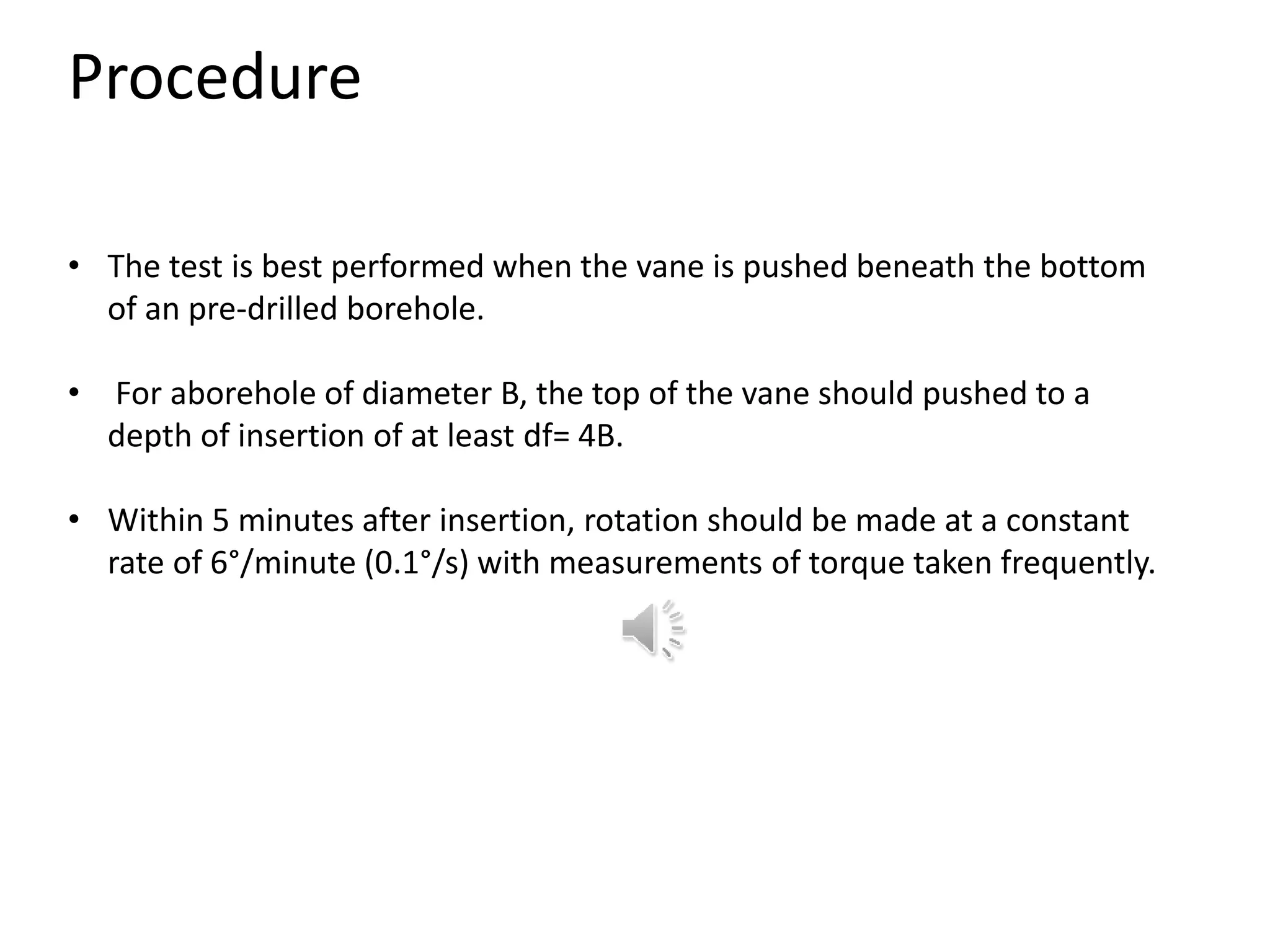 Procedure

• The test is best performed when the vane is pushed beneath the bottom of an pre-drilled borehole.

• For aborehole of diameter B, the top of the vane should pushed to a depth of insertion of at least df= 4B.

• Within 5 minutes after insertion, rotation should be made at a constant rate of 6°/minute (0.1°/s) with measurements of torque taken frequently.